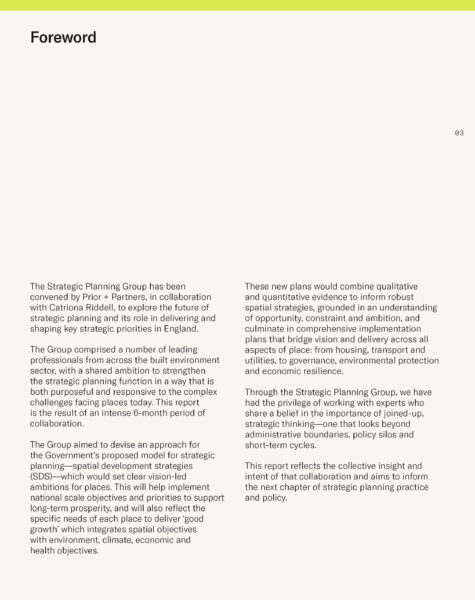 Foreword

03

The Strategic Planning Group has been convened by Prior + Partners, in collaboration with Catriona Riddell, to explore the future of strategic planning and its role in delivering and shaping key strategic priorities in England.

The Group comprised a number of leading professionals from across the built environment sector, with a shared ambition to strengthen the strategic planning function in a way that is both purposeful and responsive to the complex challenges facing places today. This report is the result of an intense 6-month period of collaboration.

The Group aimed to devise an approach for the Government's proposed model for strategic planning—spatial development strategies (SDS)—which would set clear vision-led ambitions for places. This will help implement national scale objectives and priorities to support long-term prosperity, and will also reflect the specific needs of each place to deliver 'good growth' which integrates spatial objectives with environment, climate, economic and health objectives.

These new plans would combine qualitative and quantitative evidence to inform robust spatial strategies, grounded in an understanding of opportunity, constraint and ambition, and culminate in comprehensive implementation plans that bridge vision and delivery across all aspects of place: from housing, transport and utilities, to governance, environmental protection and economic resilience.

Through the Strategic Planning Group, we have had the privilege of working with experts who share a belief in the importance of joined-up, strategic thinking—one that looks beyond administrative boundaries, policy silos and short-term cycles.

This report reflects the collective insight and intent of that collaboration and aims to inform the next chapter of strategic planning practice and policy.